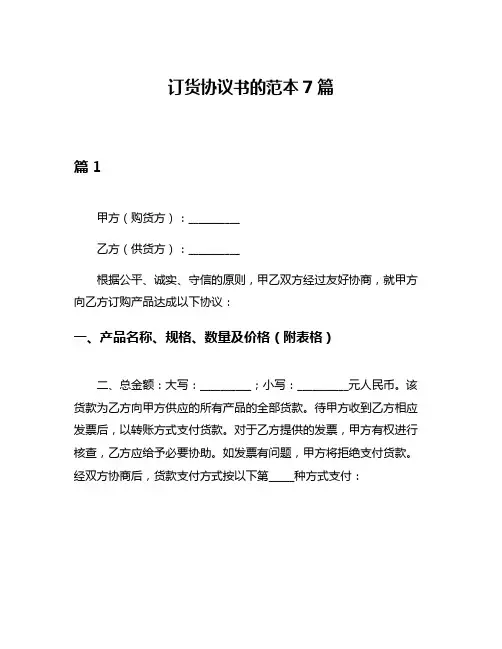 订货协议书的范本 7 篇

篇 1

甲方（购货方）：________

乙方（供货方）：________

根据公平、诚实、守信的原则，甲乙双方经过友好协商，就甲方向乙方订购产品达成以下协议：

一、产品名称、规格、数量及价格（附表格）

二、总金额：大写：________；小写：________元人民币。该货款为乙方向甲方供应的所有产品的全部货款。待甲方收到乙方相应发票后，以转账方式支付货款。对于乙方提供的发票，甲方有权进行核查，乙方应给予必要协助。如发票有问题，甲方将拒绝支付货款。经双方协商后，货款支付方式按以下第____种方式支付：